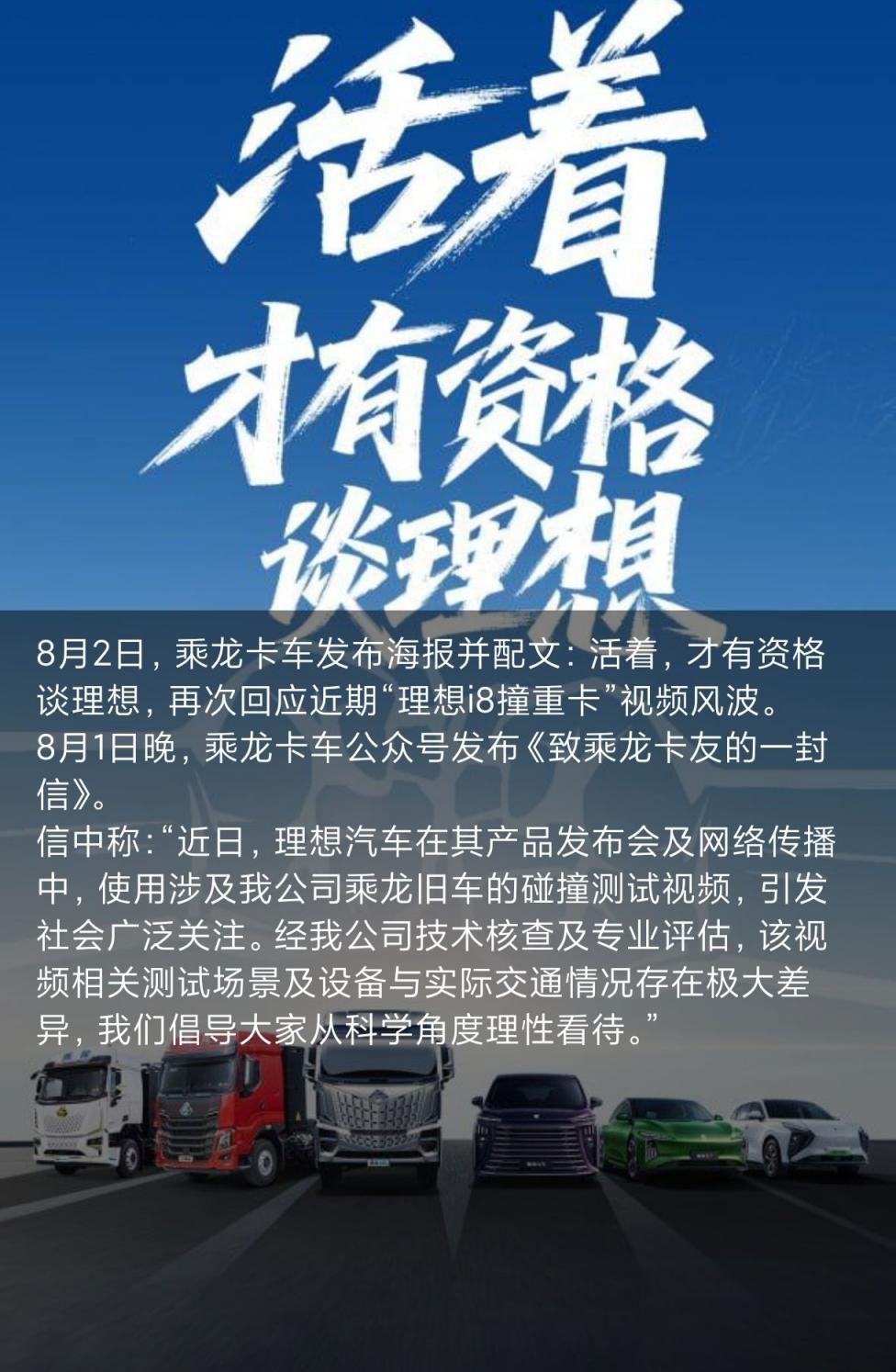 活着
才有资格
谈理想

8月2日，乘龙卡车发布海报并配文：活着，才有资格谈理想，再次回应近期“理想i8撞重卡”视频风波。

8月1日晚，乘龙卡车公众号发布《致乘龙卡友的一封信》。

信中称：“近日，理想汽车在其产品发布会及网络传播中，使用涉及我公司乘龙旧车的碰撞测试视频，引发社会广泛关注。经我公司技术核查及专业评估，该视频相关测试场景及设备与实际交通情况存在极大差异，我们倡导大家从科学角度理性看待。”